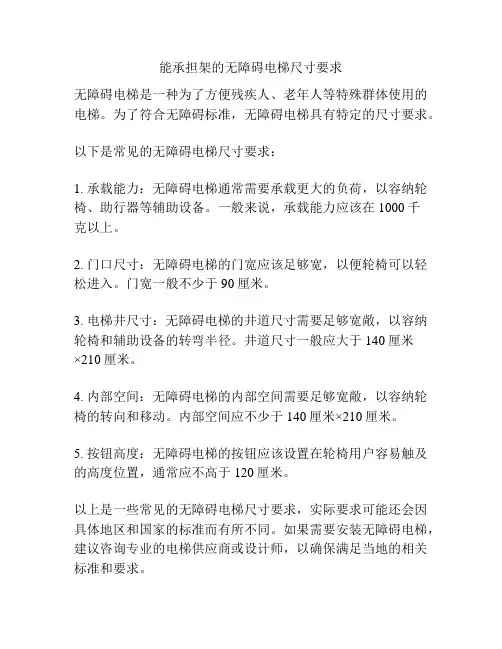 能承担架的无障碍电梯尺寸要求

无障碍电梯是一种为了方便残疾人、老年人等特殊群体使用的电梯。为了符合无障碍标准，无障碍电梯具有特定的尺寸要求。

以下是常见的无障碍电梯尺寸要求：

1. 承载能力：无障碍电梯通常需要承载更大的负荷，以容纳轮椅、助行器等辅助设备。一般来说，承载能力应该在 1000 千克以上。

2. 门口尺寸：无障碍电梯的门宽应该足够宽，以便轮椅可以轻松进入。门宽一般不少于 90 厘米。

3. 电梯井尺寸：无障碍电梯的井道尺寸需要足够宽敞，以容纳轮椅和辅助设备的转弯半径。井道尺寸一般应大于 140 厘米×210 厘米。

4. 内部空间：无障碍电梯的内部空间需要足够宽敞，以容纳轮椅的转向和移动。内部空间应不少于 140 厘米×210 厘米。

5. 按钮高度：无障碍电梯的按钮应该设置在轮椅用户容易触及的高度位置，通常应不高于 120 厘米。

以上是一些常见的无障碍电梯尺寸要求，实际要求可能还会因具体地区和国家的标准而有所不同。如果需要安装无障碍电梯，建议咨询专业的电梯供应商或设计师，以确保满足当地的相关标准和要求。